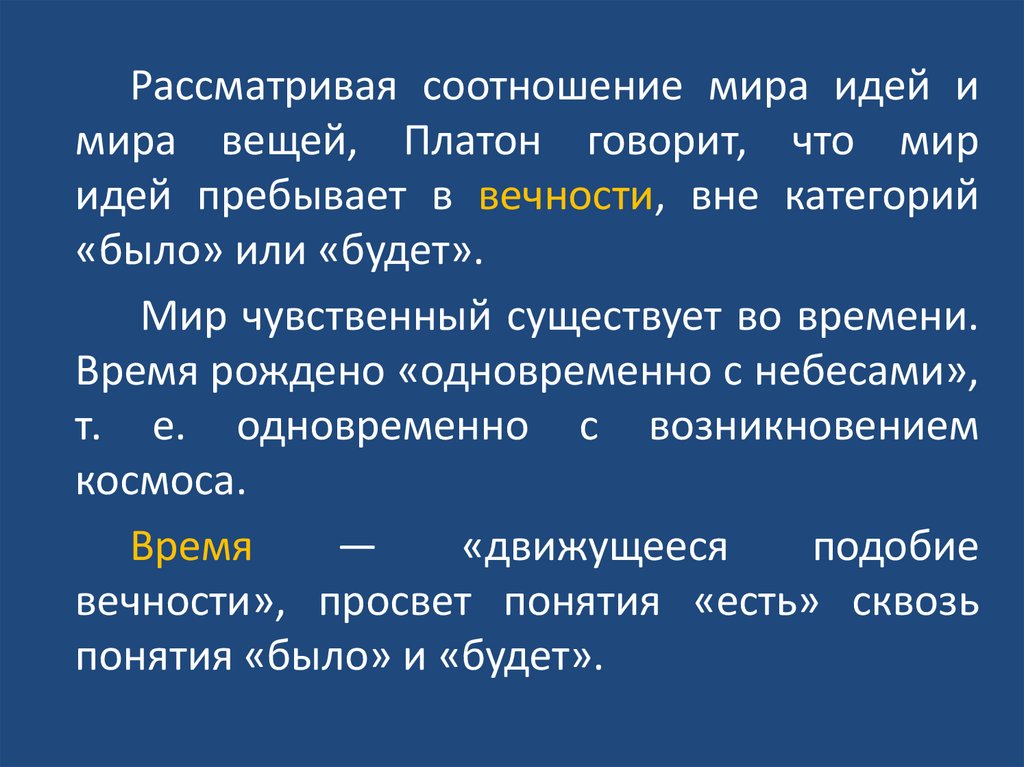 Рассматривая соотношение мира идей и мира вещей, Платон говорит, что мир идей пребывает в вечности, вне категорий «было» или «будет».

Мир чувственный существует во времени. Время рождено «одновременно с небесами», т. е. одновременно с возникновением космоса.

Время — «движущееся подобие вечности», просвет понятия «есть» сквозь понятия «было» и «будет».